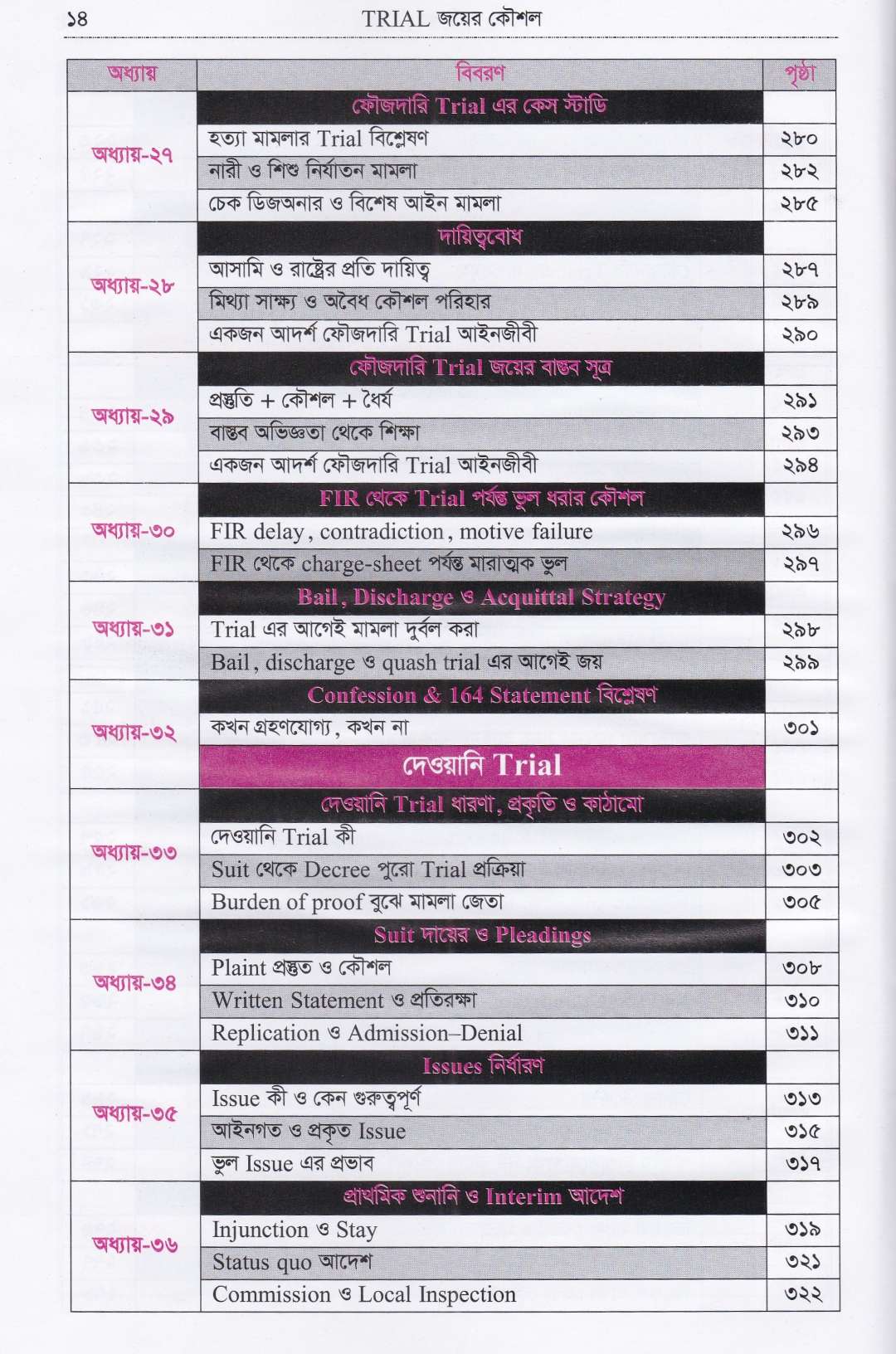 ১৪ TRIAL জয়ের কৌশল

| অধ্যায় | বিবরণ | পৃষ্ঠা |
|---|---|---|
| অধ্যায়-২৭ | ফৌজদারি Trial এর কেস স্টাডি | |
| | হত্যা মামলার Trial বিশ্লেষণ | ২৮০ |
| | নারী ও শিশু নির্যাতন মামলা | ২৮২ |
| | চেক ডিজঅনার ও বিশেষ আইন মামলা | ২৮৫ |
| অধ্যায়-২৮ | দায়িত্ববোধ | |
| | আসামি ও রাষ্ট্রের প্রতি দায়িত্ব | ২৮৭ |
| | মিথ্যা সাক্ষ্য ও অবৈধ কৌশল পরিহার | ২৮৯ |
| | একজন আদর্শ ফৌজদারি Trial আইনজীবী | ২৯০ |
| অধ্যায়-২৯ | ফৌজদারি Trial জয়ের বাস্তব সূত্র | |
| | প্রস্তুতি + কৌশল + ধৈর্য | ২৯১ |
| | বাস্তব অভিজ্ঞতা থেকে শিক্ষা | ২৯৩ |
| | একজন আদর্শ ফৌজদারি Trial আইনজীবী | ২৯৪ |
| অধ্যায়-৩০ | FIR থেকে Trial পর্যন্ত ভুল ধরার কৌশল | |
| | FIR delay, contradiction, motive failure | ২৯৬ |
| | FIR থেকে charge-sheet পর্যন্ত মারাত্মক ভুল | ২৯৭ |
| অধ্যায়-৩১ | Bail, Discharge ও Acquittal Strategy | |
| | Trial এর আগেই মামলা দুর্বল করা | ২৯৮ |
| | Bail, discharge ও quash trial এর আগেই জয় | ২৯৯ |
| অধ্যায়-৩২ | Confession & 164 Statement বিশ্লেষণ | |
| | কখন গ্রহণযোগ্য, কখন না | ৩০১ |
| | দেওয়ানি Trial | |
| অধ্যায়-৩৩ | দেওয়ানি Trial ধারণা, প্রকৃতি ও কাঠামো | |
| | দেওয়ানি Trial কী | ৩০২ |
| | Suit থেকে Decree পুরো Trial প্রক্রিয়া | ৩০৩ |
| | Burden of proof বুঝে মামলা জেতা | ৩০৫ |
| অধ্যায়-৩৪ | Suit দায়ের ও Pleadings | |
| | Plaint প্রস্তুত ও কৌশল | ৩০৮ |
| | Written Statement ও প্রতিরক্ষা | ৩১০ |
| | Replication ও Admission–Denial | ৩১১ |
| অধ্যায়-৩৫ | Issues নির্ধারণ | |
| | Issue কী ও কেন গুরুত্বপূর্ণ | ৩১৩ |
| | আইনগত ও প্রকৃত Issue | ৩১৫ |
| | ভুল Issue এর প্রভাব | ৩১৭ |
| অধ্যায়-৩৬ | প্রাথমিক শুনানি ও Interim আদেশ | |
| | Injunction ও Stay | ৩১৯ |
| | Status quo আদেশ | ৩২১ |
| | Commission ও Local Inspection | ৩২২ |